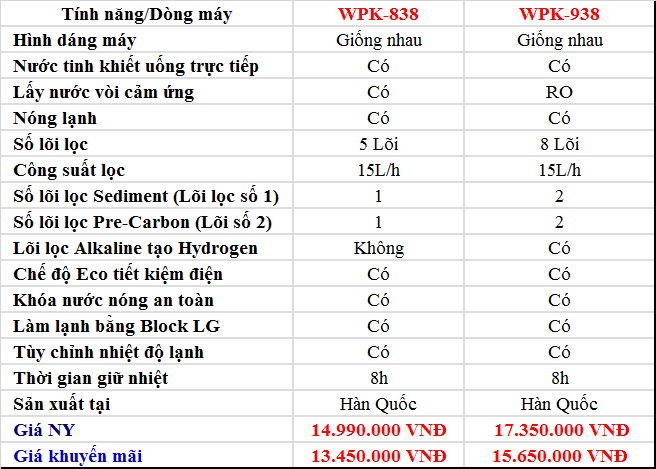 | Tính năng/Dòng máy | WPK-838 | WPK-938 |
|---|---|---|
| Hình dáng máy | Giống nhau | Giống nhau |
| Nước tinh khiết uống trực tiếp | Có | Có |
| Lấy nước vòi cảm ứng | Có | RO |
| Nóng lạnh | Có | Có |
| Số lõi lọc | 5 Lõi | 8 Lõi |
| Công suất lọc | 15L/h | 15L/h |
| Số lõi lọc Sediment (Lõi lọc số 1) | 1 | 2 |
| Số lõi lọc Pre-Carbon (Lõi số 2) | 1 | 2 |
| Lõi lọc Alkaline tạo Hydrogen | Không | Có |
| Chế độ Eco tiết kiệm điện | Có | Có |
| Khóa nước nóng an toàn | Có | Có |
| Làm lạnh bằng Block LG | Có | Có |
| Tùy chỉnh nhiệt độ lạnh | Có | Có |
| Thời gian giữ nhiệt | 8h | 8h |
| Sản xuất tại | Hàn Quốc | Hàn Quốc |
| Giá NY | 14.990.000 VNĐ | 17.350.000 VNĐ |
| Giá khuyến mãi | 13.450.000 VNĐ | 15.650.000 VNĐ |